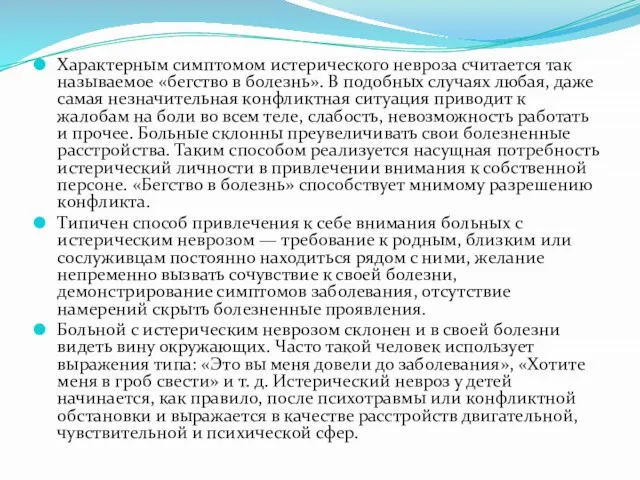 Характерным симптомом истерического невроза считается так называемое «бегство в болезнь». В подобных случаях любая, даже самая незначительная конфликтная ситуация приводит к жалобам на боли во всем теле, слабость, невозможность работать и прочее. Больные склонны преувеличивать свои болезненные расстройства. Таким способом реализуется насущная потребность истерический личности в привлечении внимания к собственной персоне. «Бегство в болезнь» способствует мнимому разрешению конфликта.

Типичен способ привлечения к себе внимания больных с истерическим неврозом — требование к родным, близким или сослуживцам постоянно находиться рядом с ними, желание непременно вызвать сочувствие к своей болезни, демонстрирование симптомов заболевания, отсутствие намерений скрыть болезненные проявления.

Больной с истерическим неврозом склонен и в своей болезни видеть вину окружающих. Часто такой человек использует выражения типа: «Это вы меня довели до заболевания», «Хотите меня в гроб свести» и т. д. Истерический невроз у детей начинается, как правило, после психотравмы или конфликтной обстановки и выражается в качестве расстройств двигательной, чувствительной и психической сфер.